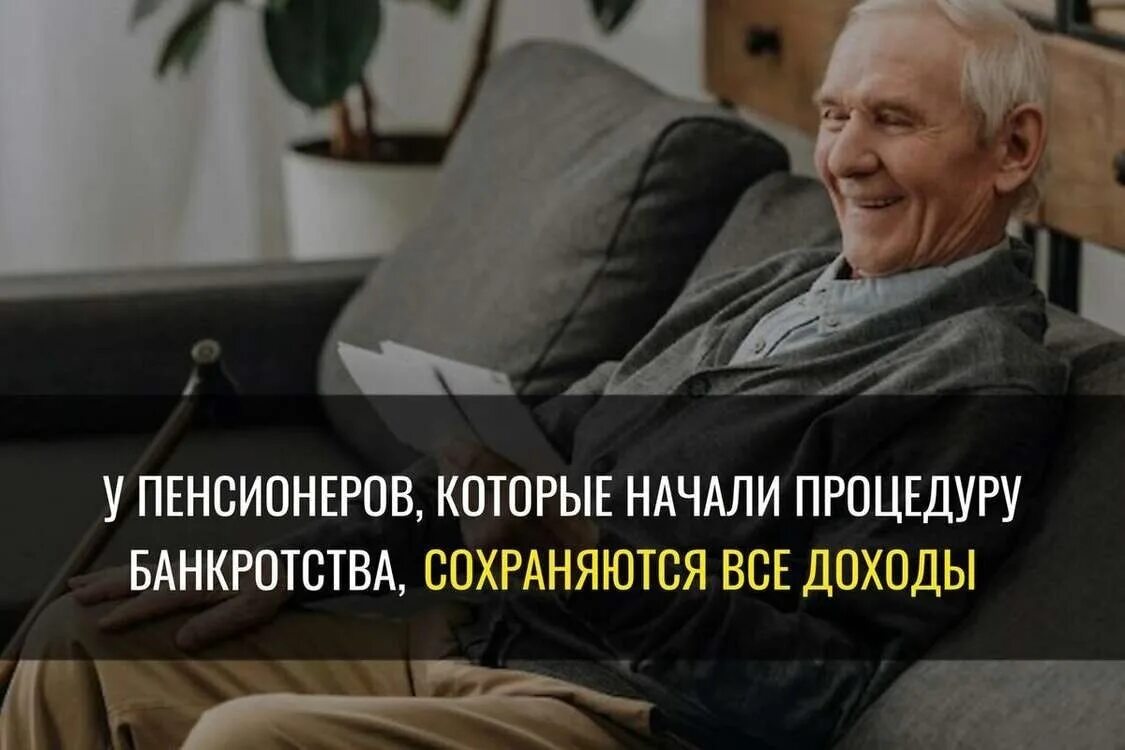 У ПЕНСИОНЕРОВ, КОТОРЫЕ НАЧАЛИ ПРОЦЕДУРУ БАНКРОТСТВА, СОХРАНЯЮТСЯ ВСЕ ДОХОДЫ